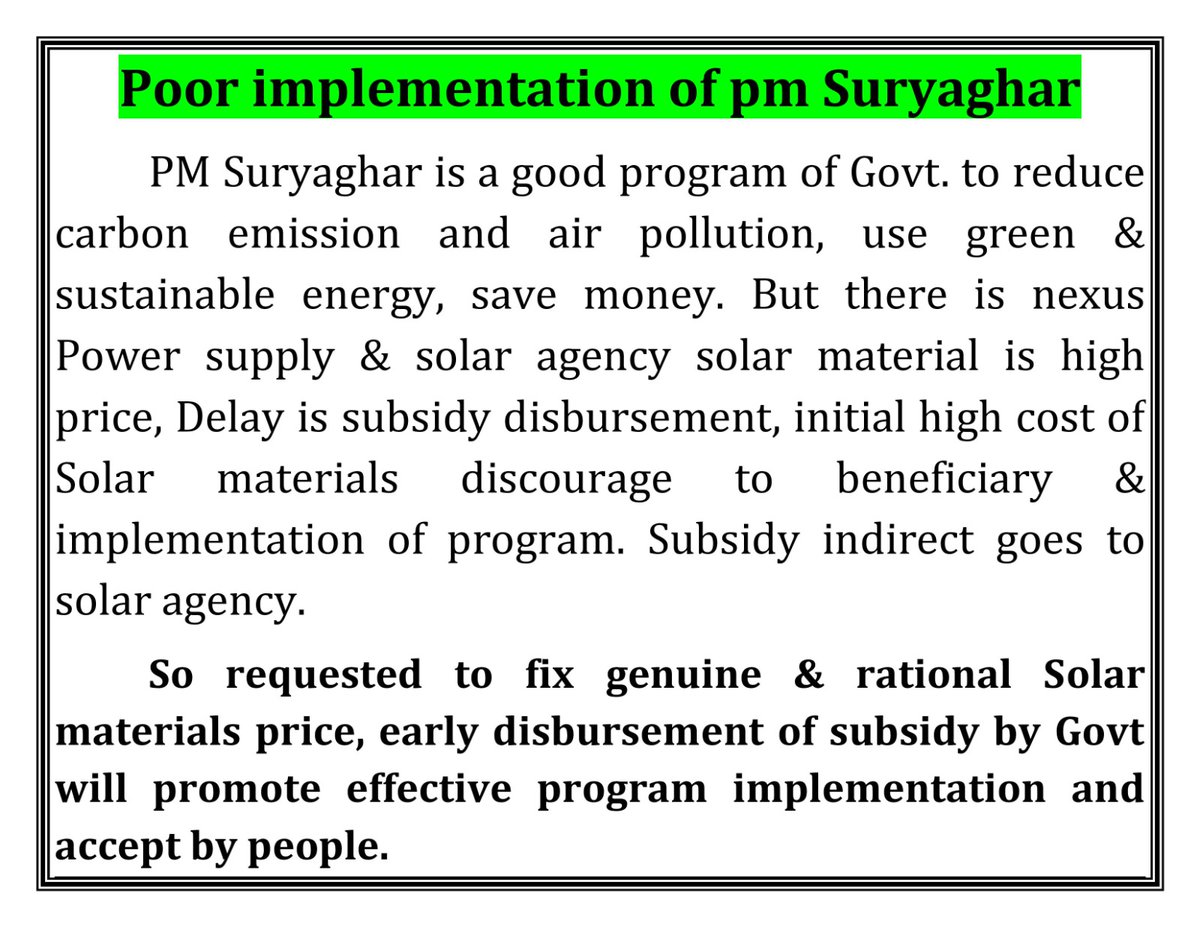 Poor implementation of pm Suryaghar

PM Suryaghar is a good program of Govt. to reduce carbon emission and air pollution, use green & sustainable energy, save money. But there is nexus Power supply & solar agency solar material is high price, Delay is subsidy disbursement, initial high cost of Solar materials discourage to beneficiary & implementation of program. Subsidy indirect goes to solar agency.

So requested to fix genuine & rational Solar materials price, early disbursement of subsidy by Govt will promote effective program implementation and accept by people.